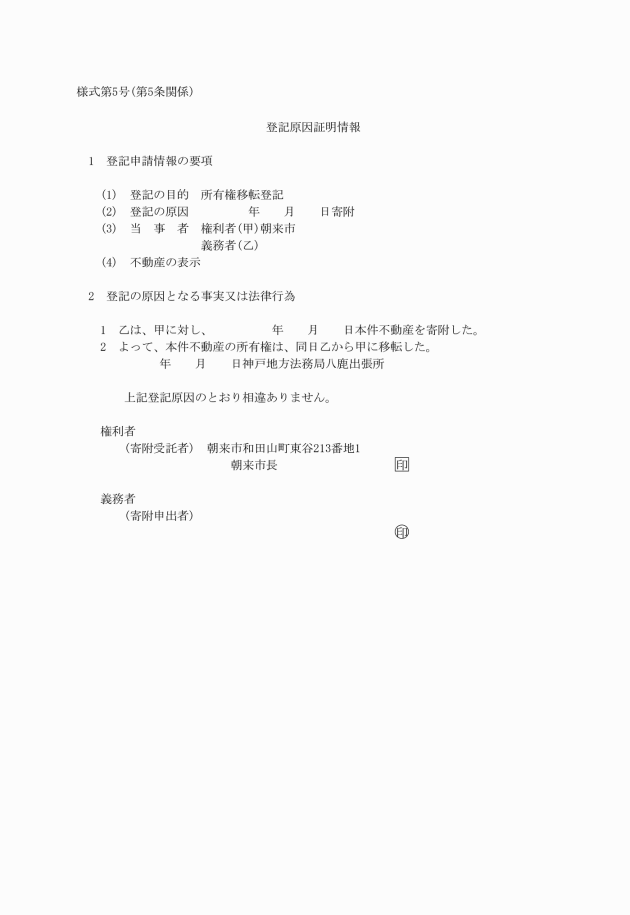 様式第5号(第5条関係)

登記原因証明情報

1　登記申請情報の要項

(1)　登記の目的　所有権移転登記
(2)　登記の原因　　　　年　　月　　日寄附
(3)　当　事　者　権利者(甲)朝来市
義務者(乙)
(4)　不動産の表示

2　登記の原因となる事実又は法律行為

1　乙は、甲に対し、　　　　年　　月　　日本件不動産を寄附した。
2　よって、本件不動産の所有権は、同日乙から甲に移転した。
年　　月　　日神戸地方法務局八鹿出張所

上記登記原因のとおり相違ありません。

権利者
(寄附受託者)　朝来市和田山町東谷213番地1
朝来市長　　　　　　　　印

義務者
(寄附申出者)
印